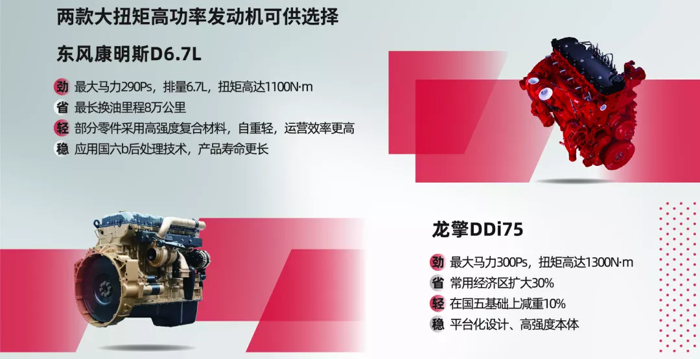 两款大扭矩高功率发动机可供选择

东风康明斯D6.7L

劲 最大马力290Ps，排量6.7L，扭矩高达1100N·m

省 最长换油里程8万公里

轻 部分零件采用高强度复合材料，自重轻，运营效率更高

稳 应用国六b后处理技术，产品寿命更长

龙擎DDi75

劲 最大马力300Ps，扭矩高达1300N·m

省 常用经济区扩大30%

轻 在国五基础上减重10%

稳 平台化设计、高强度本体